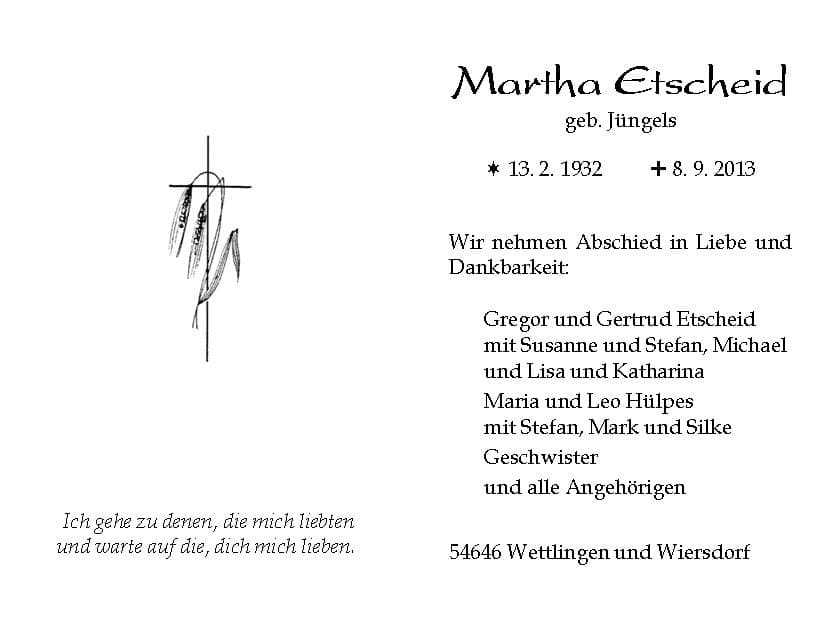 Ich gehe zu denen, die mich liebten
und warte auf die, dich mich lieben.

Martha Etscheid
geb. Jüngels

✶ 13. 2. 1932 ✝ 8. 9. 2013

Wir nehmen Abschied in Liebe und Dankbarkeit:

Gregor und Gertrud Etscheid
mit Susanne und Stefan, Michael und Lisa und Katharina

Maria und Leo Hülpes
mit Stefan, Mark und Silke

Geschwister

und alle Angehörigen

54646 Wettlingen und Wiersdorf